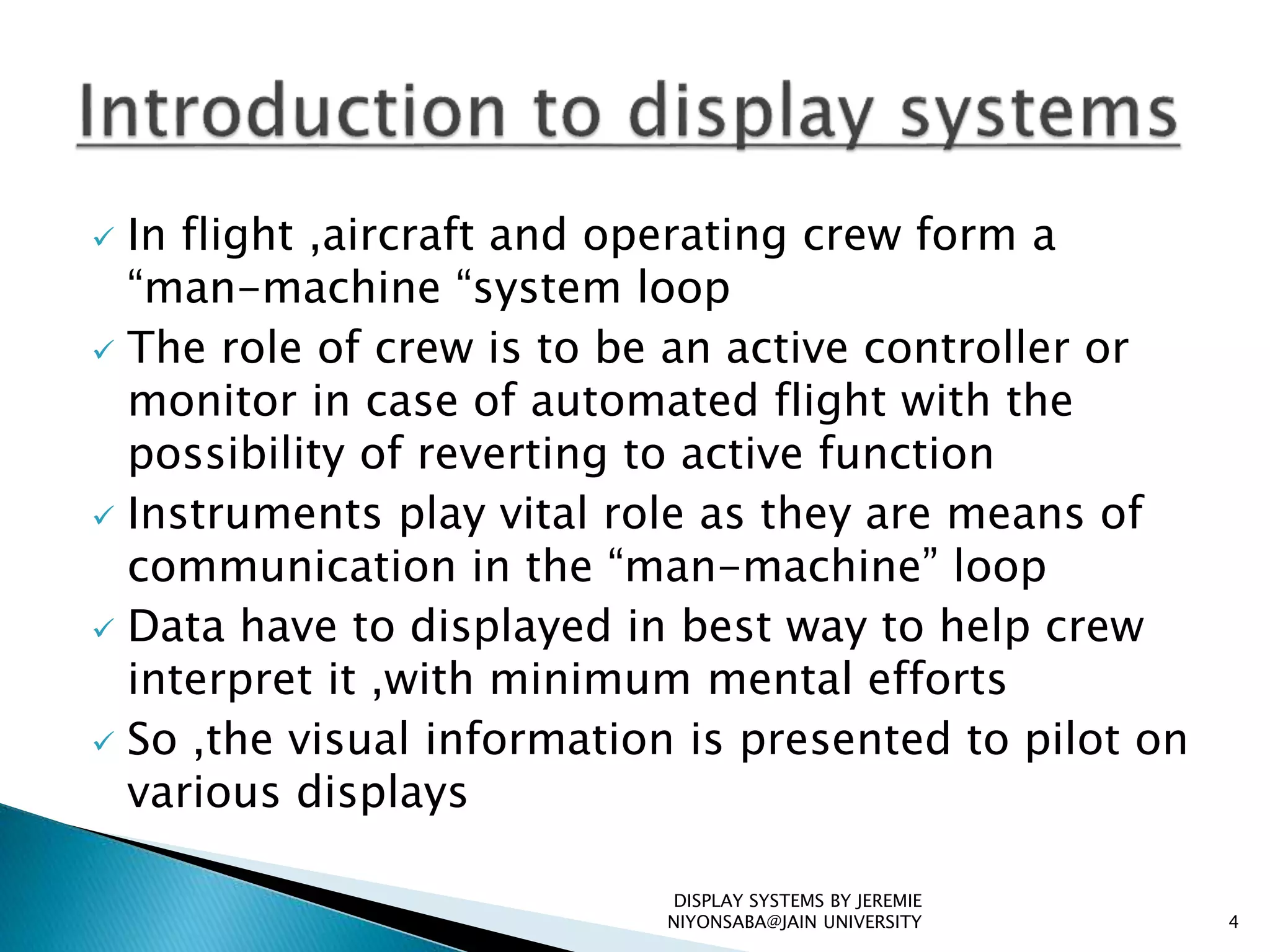 Introduction to display systems

✓ In flight ,aircraft and operating crew form a “man-machine “system loop

✓ The role of crew is to be an active controller or monitor in case of automated flight with the possibility of reverting to active function

✓ Instruments play vital role as they are means of communication in the “man-machine” loop

✓ Data have to displayed in best way to help crew interpret it ,with minimum mental efforts

✓ So ,the visual information is presented to pilot on various displays

DISPLAY SYSTEMS BY JEREMIE NIYONSABA@JAIN UNIVERSITY

4